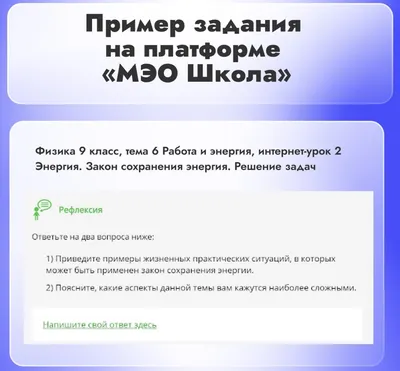 Пример задания на платформе «МЭО Школа»

Физика 9 класс, тема 6 Работа и энергия, интернет-урок 2 Энергия. Закон сохранения энергия. Решение задач

Рефлексия

Ответьте на два вопроса ниже:

1) Приведите примеры жизненных практических ситуаций, в которых может быть применен закон сохранения энергии.

2) Поясните, какие аспекты данной темы вам кажутся наиболее сложными.

Напишите свой ответ здесь